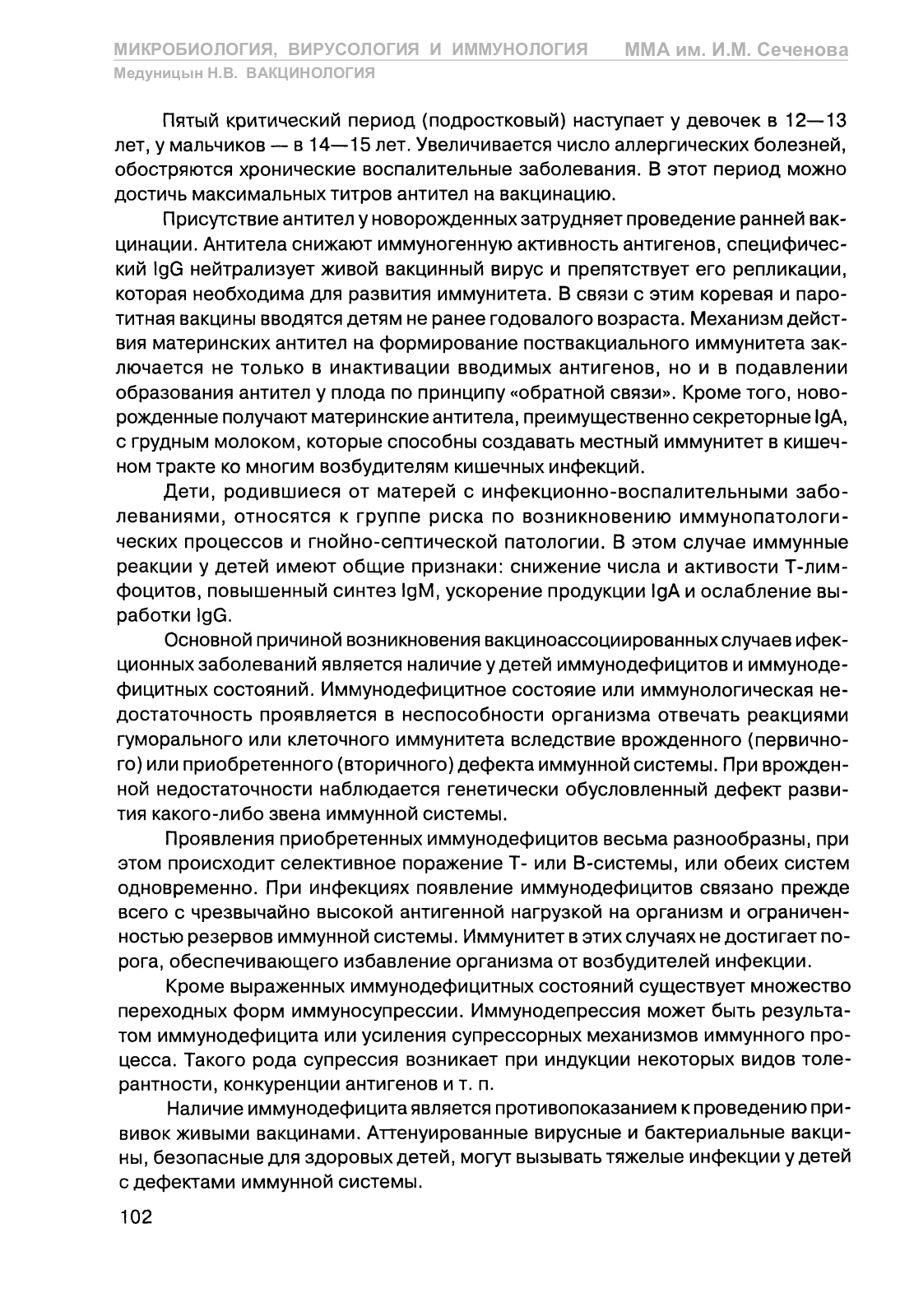 МИКРОБИОЛОГИЯ, ВИРУСОЛОГИЯ И ИММУНОЛОГИЯ ММА им. И.М. Сеченова
Медуницын Н.В. ВАКЦИНОЛОГИЯ

Пятый критический период (подростковый) наступает у девочек в 12—13 лет, у мальчиков — в 14—15 лет. Увеличивается число аллергических болезней, обостряются хронические воспалительные заболевания. В этот период можно достичь максимальных титров антител на вакцинацию.

Присутствие антител у новорожденных затрудняет проведение ранней вакцинации. Антитела снижают иммуногенную активность антигенов, специфический IgG нейтрализует живой вакцинный вирус и препятствует его репликации, которая необходима для развития иммунитета. В связи с этим коревая и паротитная вакцины вводятся детям не ранее годовалого возраста. Механизм действия материнских антител на формирование поствакциального иммунитета заключается не только в инактивации вводимых антигенов, но и в подавлении образования антител у плода по принципу «обратной связи». Кроме того, новорожденные получают материнские антитела, преимущественно секреторные IgA, с грудным молоком, которые способны создавать местный иммунитет в кишечном тракте ко многим возбудителям кишечных инфекций.

Дети, родившиеся от матерей с инфекционно-воспалительными заболеваниями, относятся к группе риска по возникновению иммунопатологических процессов и гнойно-септической патологии. В этом случае иммунные реакции у детей имеют общие признаки: снижение числа и активости Т-лимфоцитов, повышенный синтез IgM, ускорение продукции IgA и ослабление выработки IgG.

Основной причиной возникновения вакциноассоциированных случаев ифекционных заболеваний является наличие у детей иммунодефицитов и иммунодефицитных состояний. Иммунодефицитное состояие или иммунологическая недостаточность проявляется в неспособности организма отвечать реакциями гуморального или клеточного иммунитета вследствие врожденного (первичного) или приобретенного (вторичного) дефекта иммунной системы. При врожденной недостаточности наблюдается генетически обусловленный дефект развития какого-либо звена иммунной системы.

Проявления приобретенных иммунодефицитов весьма разнообразны, при этом происходит селективное поражение Т- или В-системы, или обеих систем одновременно. При инфекциях появление иммунодефицитов связано прежде всего с чрезвычайно высокой антигенной нагрузкой на организм и ограниченностью резервов иммунной системы. Иммунитет в этих случаях не достигает порога, обеспечивающего избавление организма от возбудителей инфекции.

Кроме выраженных иммунодефицитных состояний существует множество переходных форм иммуносупрессии. Иммунодепрессия может быть результатом иммунодефицита или усиления супрессорных механизмов иммунного процесса. Такого рода супрессия возникает при индукции некоторых видов толерантности, конкуренции антигенов и т. п.

Наличие иммунодефицита является противопоказанием к проведению прививок живыми вакцинами. Аттенуированные вирусные и бактериальные вакцины, безопасные для здоровых детей, могут вызывать тяжелые инфекции у детей с дефектами иммунной системы.

102